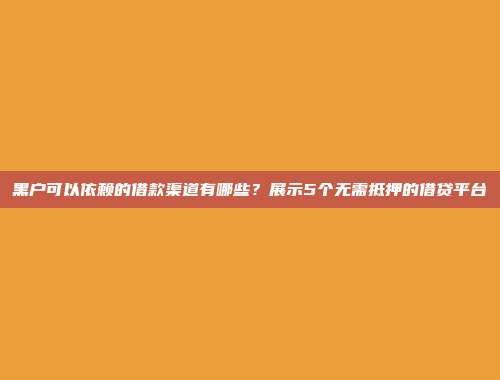 黑户可以依赖的借款渠道有哪些？展示5个无需抵押的借贷平台